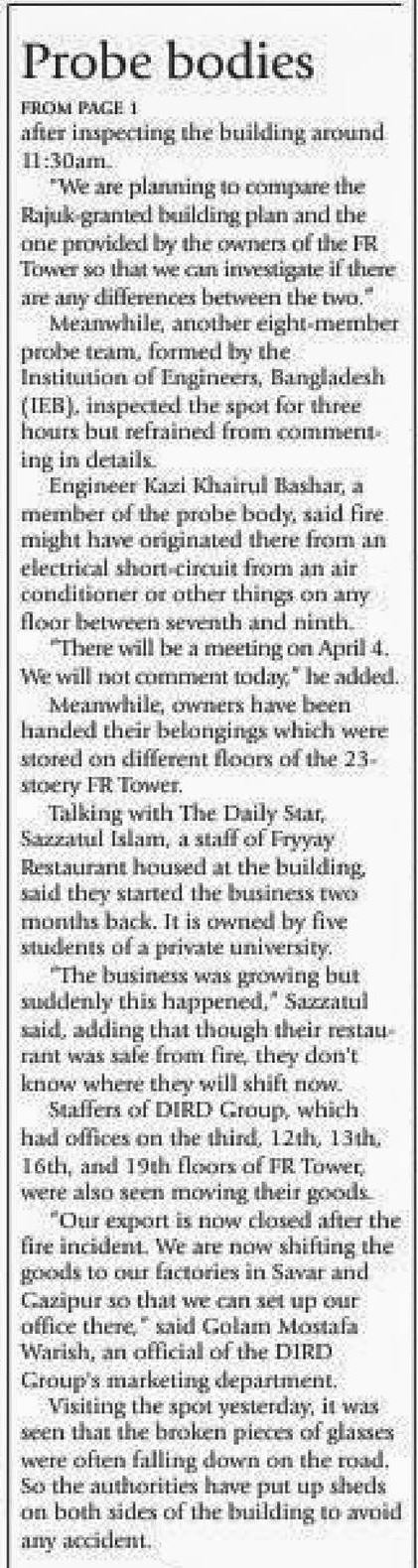 Probe bodies

FROM PAGE 1

after inspecting the building around 11:30am.

"We are planning to compare the Rajuk-granted building plan and the one provided by the owners of the FR Tower so that we can investigate if there are any differences between the two."

Meanwhile, another eight-member probe team, formed by the Institution of Engineers, Bangladesh (IEB), inspected the spot for three hours but refrained from commenting in details.

Engineer Kazi Khairul Bashar, a member of the probe body, said fire might have originated there from an electrical short-circuit from an air conditioner or other things on any floor between seventh and ninth.

"There will be a meeting on April 4. We will not comment today," he added.

Meanwhile, owners have been handed their belongings which were stored on different floors of the 23-stoery FR Tower.

Talking with The Daily Star, Sazzatul Islam, a staff of Fryyay Restaurant housed at the building, said they started the business two months back. It is owned by five students of a private university.

"The business was growing but suddenly this happened," Sazzatul said, adding that though their restaurant was safe from fire, they don't know where they will shift now.

Staffers of DIRD Group, which had offices on the third, 12th, 13th, 16th, and 19th floors of FR Tower, were also seen moving their goods.

"Our export is now closed after the fire incident. We are now shifting the goods to our factories in Savar and Gazipur so that we can set up our office there," said Golam Mostafa Warish, an official of the DIRD Group's marketing department.

Visiting the spot yesterday, it was seen that the broken pieces of glasses were often falling down on the road. So the authorities have put up sheds on both sides of the building to avoid any accident.